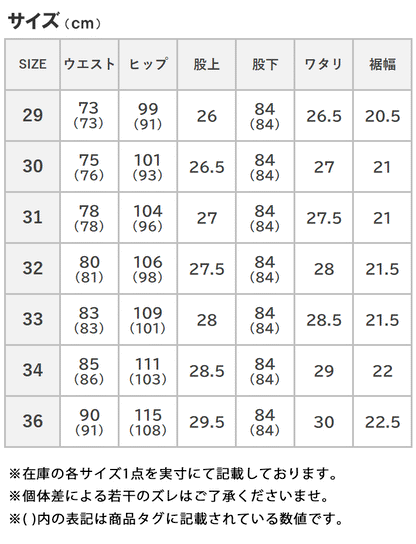 サイズ（cm）

| SIZE | ウエスト | ヒップ | 股上 | 股下 | ワタリ | 裾幅 |
|---|---|---|---|---|---|---|
| 29 | 73 (73) | 99 (91) | 26 | 84 (84) | 26.5 | 20.5 |
| 30 | 75 (76) | 101 (93) | 26.5 | 84 (84) | 27 | 21 |
| 31 | 78 (78) | 104 (96) | 27 | 84 (84) | 27.5 | 21 |
| 32 | 80 (81) | 106 (98) | 27.5 | 84 (84) | 28 | 21.5 |
| 33 | 83 (83) | 109 (101) | 28 | 84 (84) | 28.5 | 21.5 |
| 34 | 85 (86) | 111 (103) | 28.5 | 84 (84) | 29 | 22 |
| 36 | 90 (91) | 115 (108) | 29.5 | 84 (84) | 30 | 22.5 |

※在庫の各サイズ1点を実寸にて記載しております。
※個体差による若干のズレはご了承くださいませ。
※( )内の表記は商品タグに記載されている数値です。